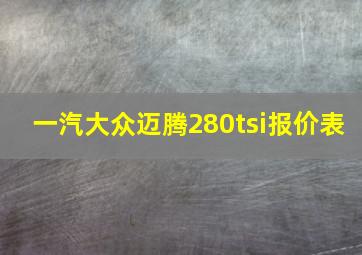 一汽大众迈腾280tsi报价表